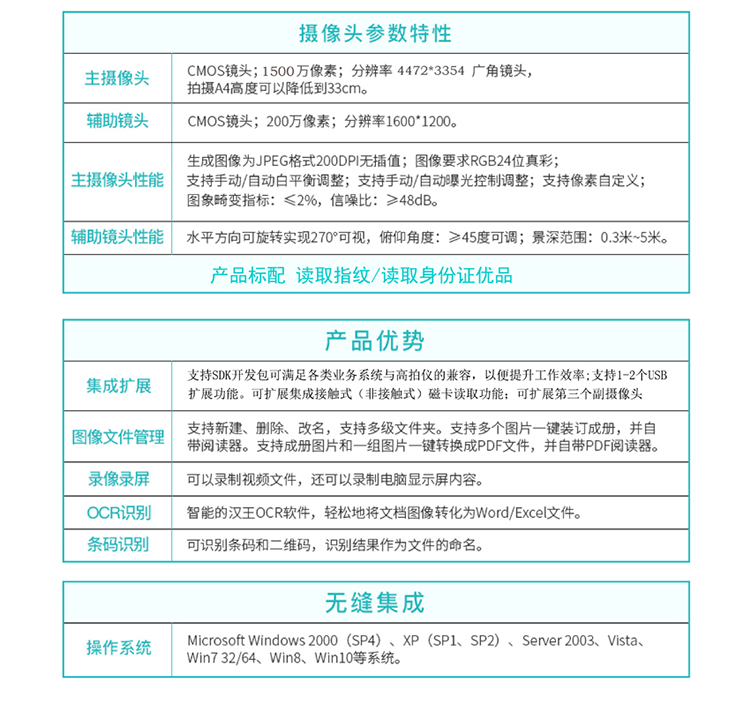 摄像头参数特性

| 主摄像头 | CMOS镜头；1500万像素；分辨率 4472*3354 广角镜头，拍摄A4高度可以降低到33cm。 |
|---|---|
| 辅助镜头 | CMOS镜头；200万像素；分辨率1600*1200。 |
| 主摄像头性能 | 生成图像为JPEG格式200DPI无插值；图像要求RGB24位真彩；支持手动/自动白平衡调整；支持手动/自动曝光控制调整；支持像素自定义；图象畸变指标：≤2%，信噪比：≥48dB。 |
| 辅助镜头性能 | 水平方向可旋转实现270°可视，俯仰角度：≥45度可调；景深范围：0.3米~5米。 |

产品标配 读取指纹/读取身份证优品

产品优势

| 集成扩展 | 支持SDK开发包可满足各类业务系统与高拍仪的兼容，以便提升工作效率；支持1-2个USB扩展功能。可扩展集成接触式（非接触式）磁卡读取功能；可扩展第三个副摄像头 |
|---|---|
| 图像文件管理 | 支持新建、删除、改名，支持多级文件夹。支持多个图片一键装订成册，并自带阅读器。支持成册图片和一组图片一键转换成PDF文件，并自带PDF阅读器。 |
| 录像录屏 | 可以录制视频文件，还可以录制电脑显示屏内容。 |
| OCR识别 | 智能的汉王OCR软件，轻松地将文档图像转化为Word/Excel文件。 |
| 条码识别 | 可识别条码和二维码，识别结果作为文件的命名。 |

无缝集成

| 操作系统 | Microsoft Windows 2000（SP4）、XP（SP1、SP2）、Server 2003、Vista、Win7 32/64、Win8、Win10等系统。 |
|---|---|